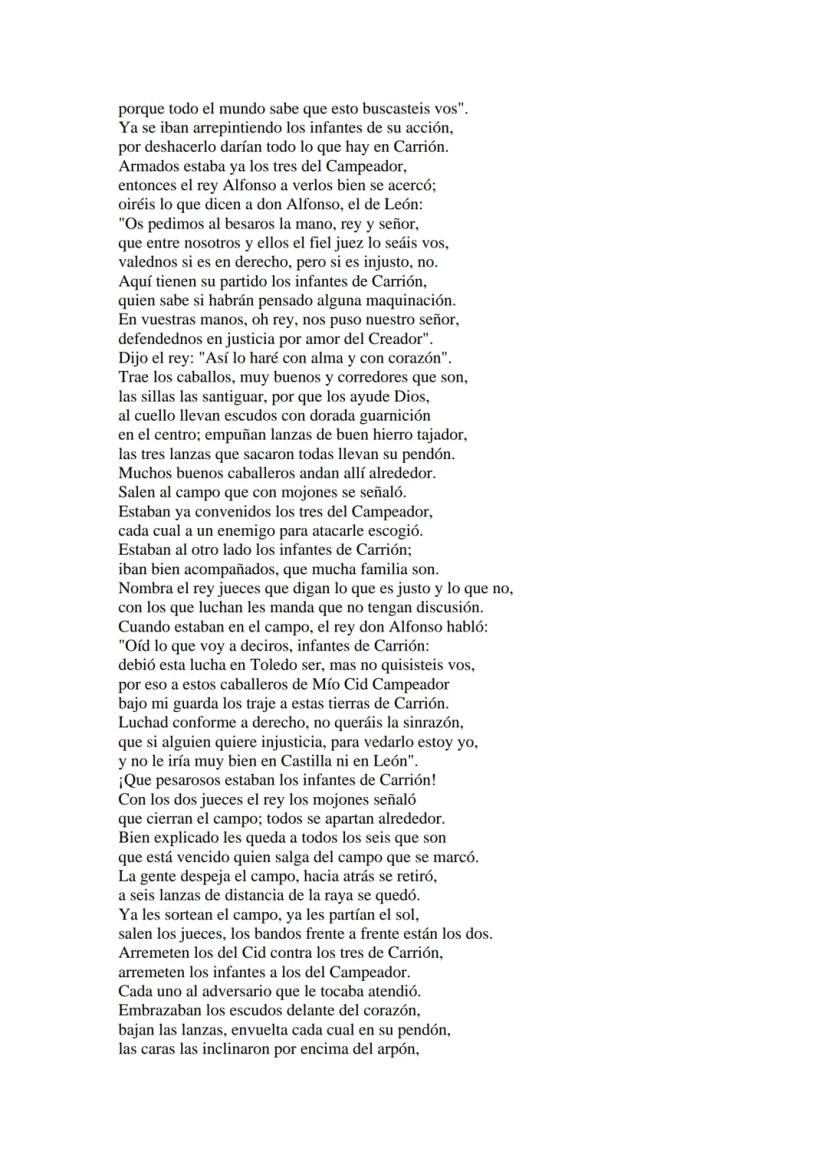 porque todo el mundo sabe que esto buscasteis vos".
Ya se iban arrepintiendo los infantes de su acción,
por deshacerlo darían todo lo que hay en Carrión.
Armados estaba ya los tres del Campeador,
entonces el rey Alfonso a verlos bien se acercó;
oiréis lo que dicen a don Alfonso, el de León:
"Os pedimos al besaros la mano, rey y señor,
que entre nosotros y ellos el fiel juez lo seáis vos,
valednos si es en derecho, pero si es injusto, no.
Aquí tienen su partido los infantes de Carrión,
quien sabe si habrán pensado alguna maquinación.
En vuestras manos, oh rey, nos puso nuestro señor,
defendednos en justicia por amor del Creador".
Dijo el rey: "Así lo haré con alma y con corazón".
Trae los caballos, muy buenos y corredores que son,
las sillas las santiguar, por que los ayude Dios,
al cuello llevan escudos con dorada guarnición
en el centro; empuñan lanzas de buen hierro tajador,
las tres lanzas que sacaron todas llevan su pendón.
Muchos buenos caballeros andan allí alrededor.
Salen al campo que con mojones se señaló.
Estaban ya convenidos los tres del Campeador,
cada cual a un enemigo para atacarle escogió.
Estaban al otro lado los infantes de Carrión;
iban bien acompañados, que mucha familia son.
Nombra el rey jueces que digan lo que es justo y lo que no,
con los que luchan les manda que no tengan discusión.
Cuando estaban en el campo, el rey don Alfonso habló:
"Oíd lo que voy a deciros, infantes de Carrión:
debió esta lucha en Toledo ser, mas no quisisteis vos,
por eso a estos caballeros de Mío Cid Campeador
bajo mi guarda los traje a estas tierras de Carrión.
Luchad conforme a derecho, no queráis la sinrazón,
que si alguien quiere injusticia, para vedarlo estoy yo,
y no le iría muy bien en Castilla ni en León".
¡Que pesarosos estaban los infantes de Carrión!
Con los dos jueces el rey los mojones señaló
que cierran el campo; todos se apartan alrededor.
Bien explicado les queda a todos los seis que son
que está vencido quien salga del campo que se marcó.
La gente despeja el campo, hacia atrás se retiró,
a seis lanzas de distancia de la raya se quedó.
Ya les sortean el campo, ya les partían el sol,
salen los jueces, los bandos frente a frente están los dos.
Arremeten los del Cid contra los tres de Carrión,
arremeten los infantes a los del Campeador.
Cada uno al adversario que le tocaba atendió.
Embrazaban los escudos delante del corazón,
bajan las lanzas, envuelta cada cual en su pendón,
las caras las inclinaron por encima del arpón,